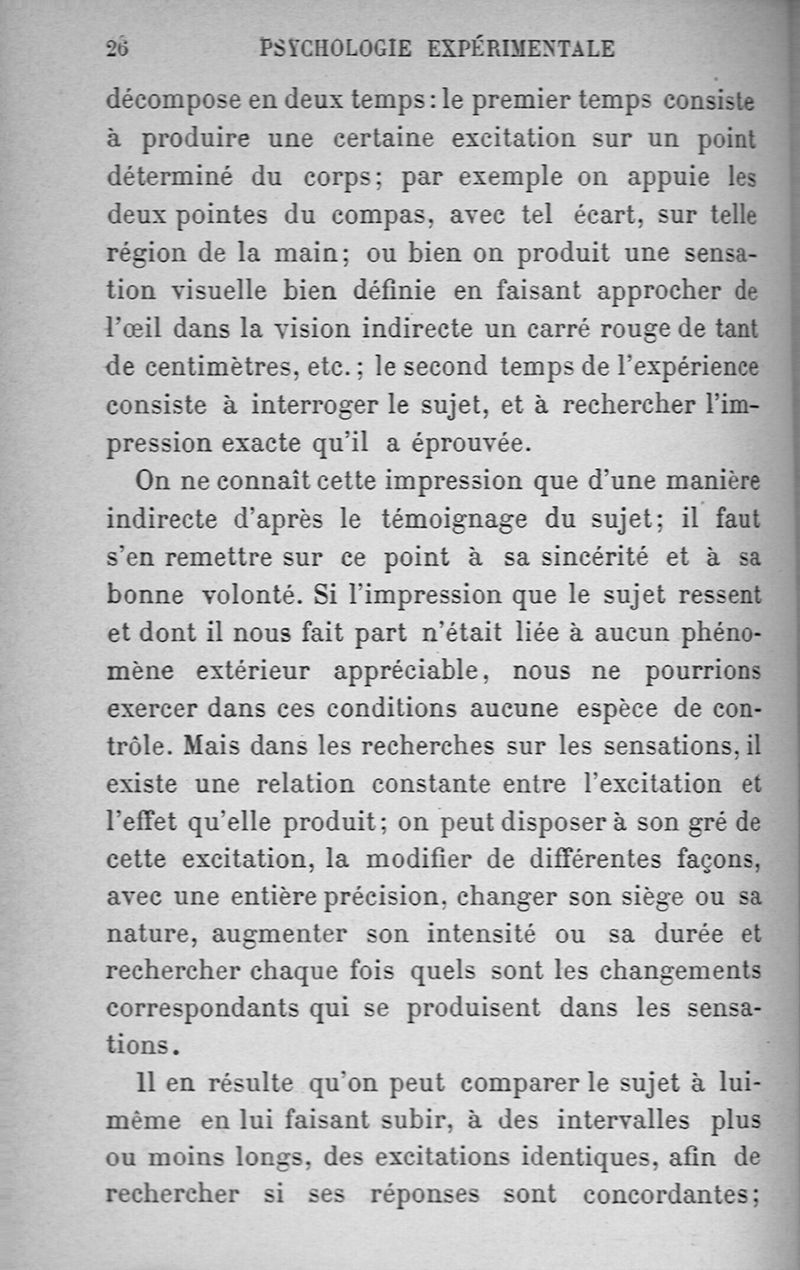 26 PSYCHOLOGIE EXPÉRIMENTALE

décompose en deux temps : le premier temps consiste à produire une certaine excitation sur un point déterminé du corps ; par exemple on appuie les deux pointes du compas, avec tel écart, sur telle région de la main ; ou bien on produit une sensation visuelle bien définie en faisant approcher de l'œil dans la vision indirecte un carré rouge de tant de centimètres, etc. ; le second temps de l'expérience consiste à interroger le sujet, et à rechercher l'impression exacte qu'il a éprouvée.

On ne connaît cette impression que d'une manière indirecte d'après le témoignage du sujet ; il faut s'en remettre sur ce point à sa sincérité et à sa bonne volonté. Si l'impression que le sujet ressent et dont il nous fait part n'était liée à aucun phénomène extérieur appréciable, nous ne pourrions exercer dans ces conditions aucune espèce de contrôle. Mais dans les recherches sur les sensations, il existe une relation constante entre l'excitation et l'effet qu'elle produit ; on peut disposer à son gré de cette excitation, la modifier de différentes façons, avec une entière précision, changer son siège ou sa nature, augmenter son intensité ou sa durée et rechercher chaque fois quels sont les changements correspondants qui se produisent dans les sensations.

Il en résulte qu'on peut comparer le sujet à lui-même en lui faisant subir, à des intervalles plus ou moins longs, des excitations identiques, afin de rechercher si ses réponses sont concordantes ;